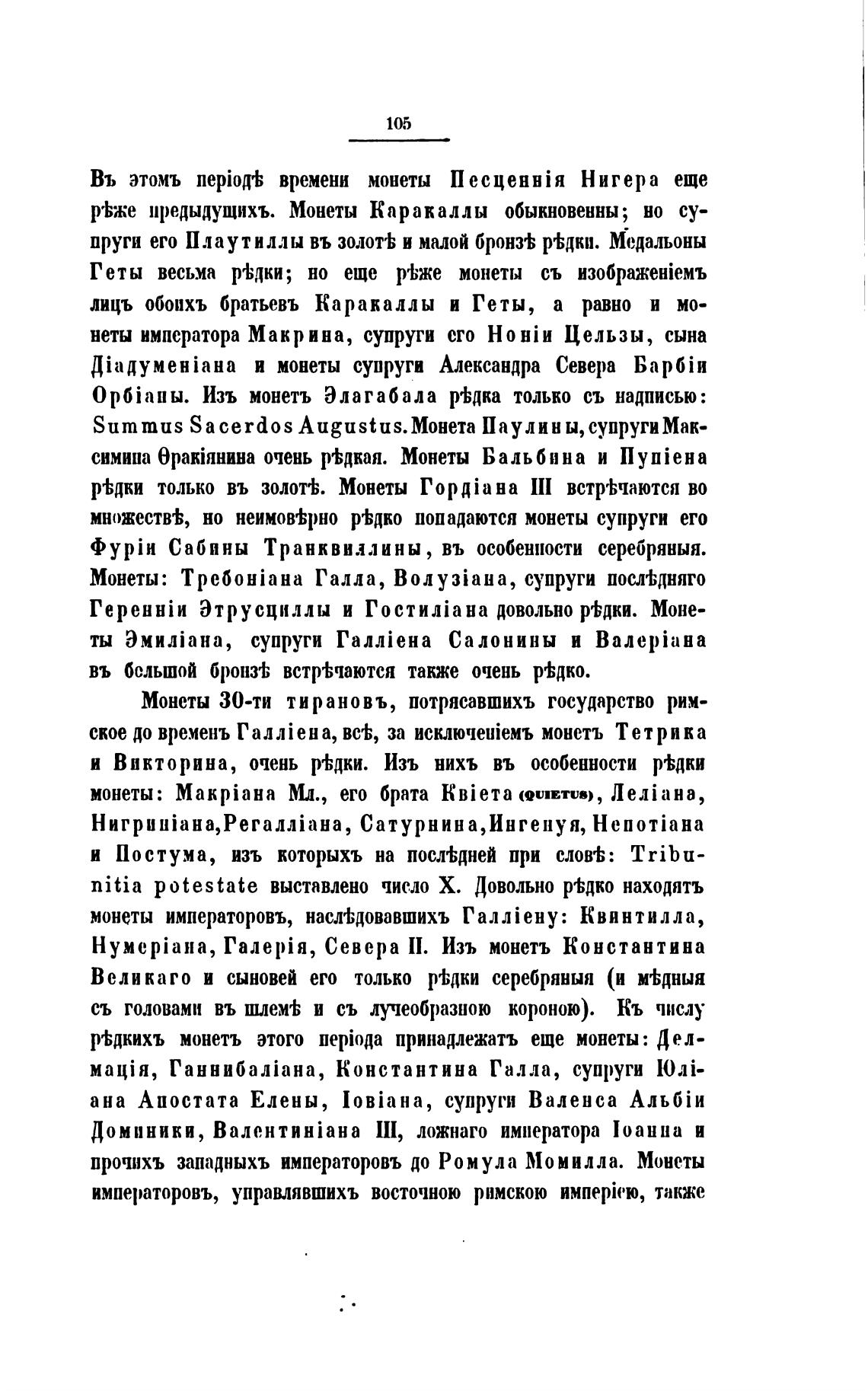 105

Въ этомъ періодѣ времени монеты Песценнія Нигера еще рѣже предыдущихъ. Монеты Каракаллы обыкновенны; но супруги его Плаутиллы въ золотѣ и малой бронзѣ рѣдки. Медальоны Геты весьма рѣдки; но еще рѣже монеты съ изображеніемъ лицъ обоихъ братьевъ Каракаллы и Геты, а равно и монеты императора Макрина, супруги его Ноніи Цельзы, сына Діадуменіана и монеты супруги Александра Севера Барбіи Орбіаны. Изъ монетъ Элагабала рѣдка только съ надписью: Summus Sacerdos Augustus. Монета Паулины, супруги Максимина Ѳракіянина очень рѣдкая. Монеты Бальбина и Пупіена рѣдки только въ золотѣ. Монеты Гордіана III встрѣчаются во множествѣ, но неимовѣрно рѣдко попадаются монеты супруги его Фуріи Сабины Транквиллины, въ особенности серебряныя. Монеты: Требоніана Галла, Волузіана, супруги послѣдняго Геренніи Этрусциллы и Гостиліана довольно рѣдки. Монеты Эмиліана, супруги Галліена Салонины и Валеріана въ большой бронзѣ встрѣчаются также очень рѣдко.

Монеты 30-ти тирановъ, потрясавшихъ государство римское до временъ Галліена, всѣ, за исключеніемъ монетъ Тетрика и Викторина, очень рѣдки. Изъ нихъ въ особенности рѣдки монеты: Макріана Мл., его брата Квіета (QUIETUS), Леліана, Нигриніана, Регалліана, Сатурнина, Ингенуя, Непотіана и Постума, изъ которыхъ на послѣдней при словѣ: Tribunitia potestate выставлено число X. Довольно рѣдко находятъ монеты императоровъ, наслѣдовавшихъ Галліену: Квинтилла, Нумеріана, Галерія, Севера II. Изъ монетъ Константина Великаго и сыновей его только рѣдки серебряныя (и мѣдныя съ головами въ шлемѣ и съ лучеобразною короною). Къ числу рѣдкихъ монетъ этого періода принадлежатъ еще монеты: Делмація, Ганнибаліана, Константина Галла, супруги Юліана Апостата Елены, Іовіана, супруги Валенса Альбіи Доминики, Валентиніана III, ложнаго императора Іоанна и прочихъ западныхъ императоровъ до Ромула Момилла. Монеты императоровъ, управлявшихъ восточною римскою имперіею, также